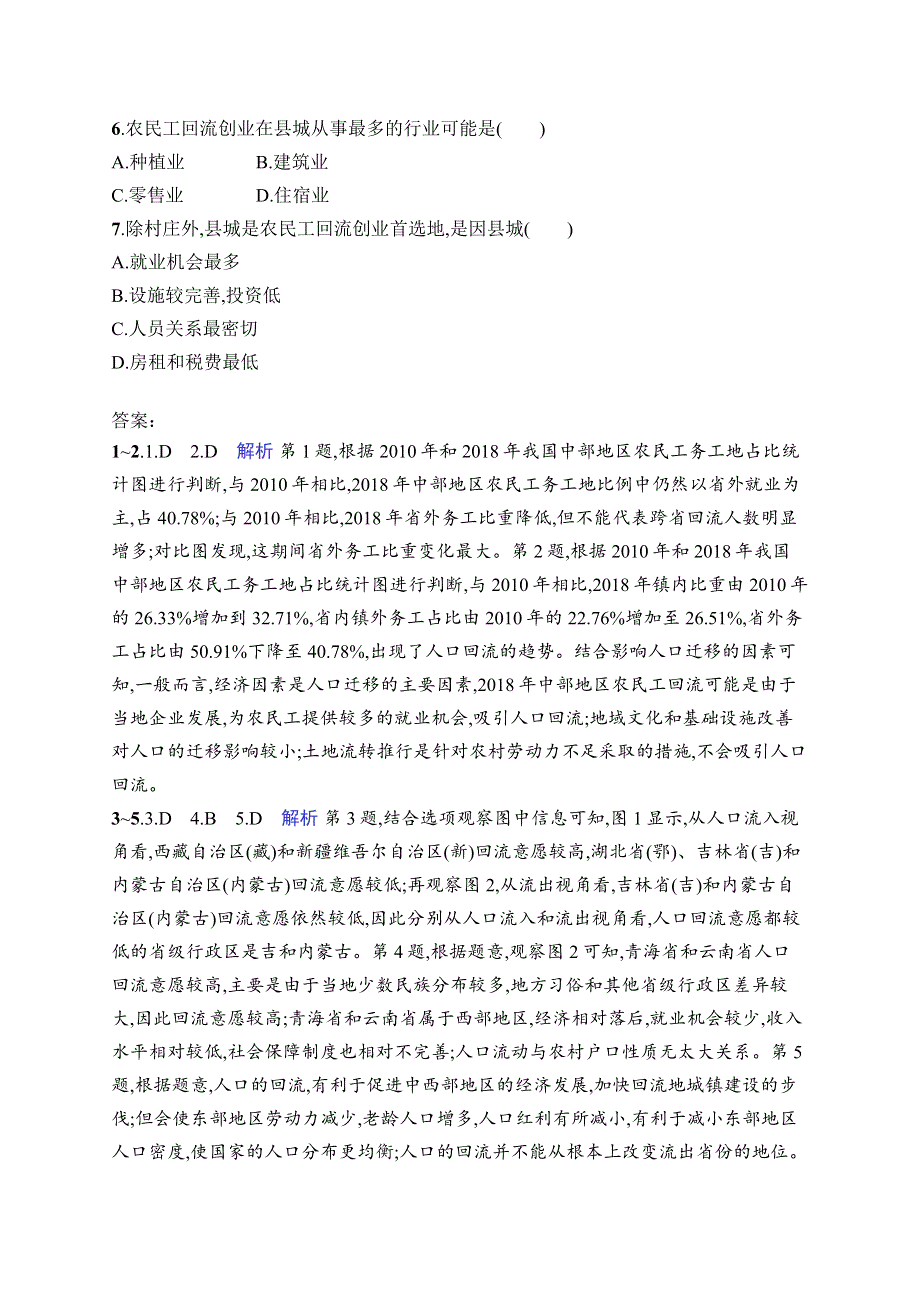 6.农民工回流创业在县城从事最多的行业可能是(　　)
A.种植业　　B.建筑业
C.零售业　　D.住宿业
7.除村庄外,县城是农民工回流创业首选地,是因县城(　　)
A.就业机会最多
B.设施较完善,投资低
C.人员关系最密切
D.房租和税费最低

答案:
1~2.1.D　2.D　解析 第1题,根据2010年和2018年我国中部地区农民工务工地占比统计图进行判断,与2010年相比,2018年中部地区农民工务工地比例中仍然以省外就业为主,占40.78%;与2010年相比,2018年省外务工比重降低,但不能代表跨省回流人数明显增多;对比图发现,这期间省外务工比重变化最大。第2题,根据2010年和2018年我国中部地区农民工务工地占比统计图进行判断,与2010年相比,2018年镇内比重由2010年的26.33%增加到32.71%,省内镇外务工占比由2010年的22.76%增加至26.51%,省外务工占比由50.91%下降至40.78%,出现了人口回流的趋势。结合影响人口迁移的因素可知,一般而言,经济因素是人口迁移的主要因素,2018年中部地区农民工回流可能是由于当地企业发展,为农民工提供较多的就业机会,吸引人口回流;地域文化和基础设施改善对人口的迁移影响较小;土地流转推行是针对农村劳动力不足采取的措施,不会吸引人口回流。
3~5.3.D　4.B　5.D　解析 第3题,结合选项观察图中信息可知,图1显示,从人口流入视角看,西藏自治区(藏)和新疆维吾尔自治区(新)回流意愿较高,湖北省(鄂)、吉林省(吉)和内蒙古自治区(内蒙古)回流意愿较低;再观察图2,从流出视角看,吉林省(吉)和内蒙古自治区(内蒙古)回流意愿依然较低,因此分别从人口流入和流出视角看,人口回流意愿都较低的省级行政区是吉和内蒙古。第4题,根据题意,观察图2可知,青海省和云南省人口回流意愿较高,主要是由于当地少数民族分布较多,地方习俗和其他省级行政区差异较大,因此回流意愿较高;青海省和云南省属于西部地区,经济相对落后,就业机会较少,收入水平相对较低,社会保障制度也相对不完善;人口流动与农村户口性质无太大关系。第5题,根据题意,人口的回流,有利于促进中西部地区的经济发展,加快回流地城镇建设的步伐;但会使东部地区劳动力减少,老龄人口增多,人口红利有所减小,有利于减小东部地区人口密度,使国家的人口分布更均衡;人口的回流并不能从根本上改变流出省份的地位。